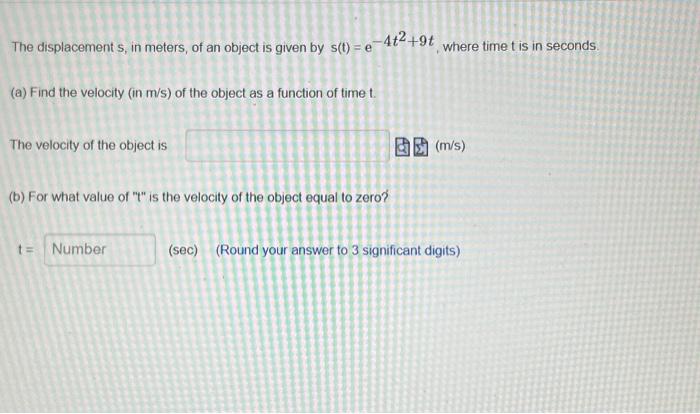 The displacement s, in meters, of an object is given by $s(t) = e^{-4t^2+9t}$, where time t is in seconds.

(a) Find the velocity (in m/s) of the object as a function of time t.

The velocity of the object is ____ (m/s)

(b) For what value of "t" is the velocity of the object equal to zero?

t = Number (sec) (Round your answer to 3 significant digits)